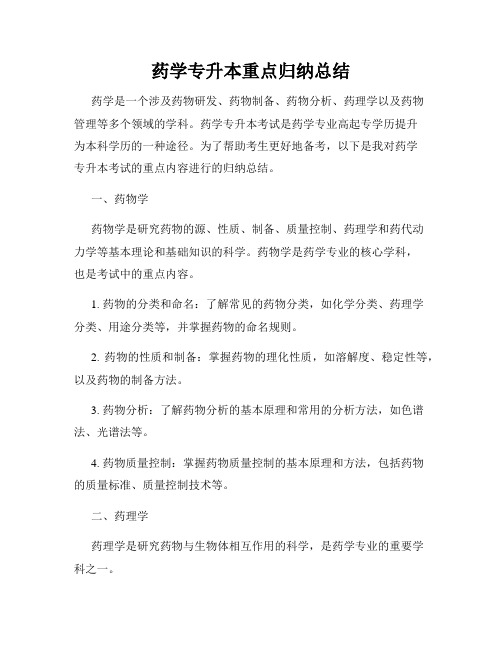 药学专升本重点归纳总结

药学是一个涉及药物研发、药物制备、药物分析、药理学以及药物管理等多个领域的学科。药学专升本考试是药学专业高起专学历提升为本科学历的一种途径。为了帮助考生更好地备考，以下是我对药学专升本考试的重点内容进行的归纳总结。

一、药物学

药物学是研究药物的源、性质、制备、质量控制、药理学和药代动力学等基本理论和基础知识的科学。药物学是药学专业的核心学科，也是考试中的重点内容。

1. 药物的分类和命名：了解常见的药物分类，如化学分类、药理学分类、用途分类等，并掌握药物的命名规则。

2. 药物的性质和制备：掌握药物的理化性质，如溶解度、稳定性等，以及药物的制备方法。

3. 药物分析：了解药物分析的基本原理和常用的分析方法，如色谱法、光谱法等。

4. 药物质量控制：掌握药物质量控制的基本原理和方法，包括药物的质量标准、质量控制技术等。

二、药理学

药理学是研究药物与生物体相互作用的科学，是药学专业的重要学科之一。